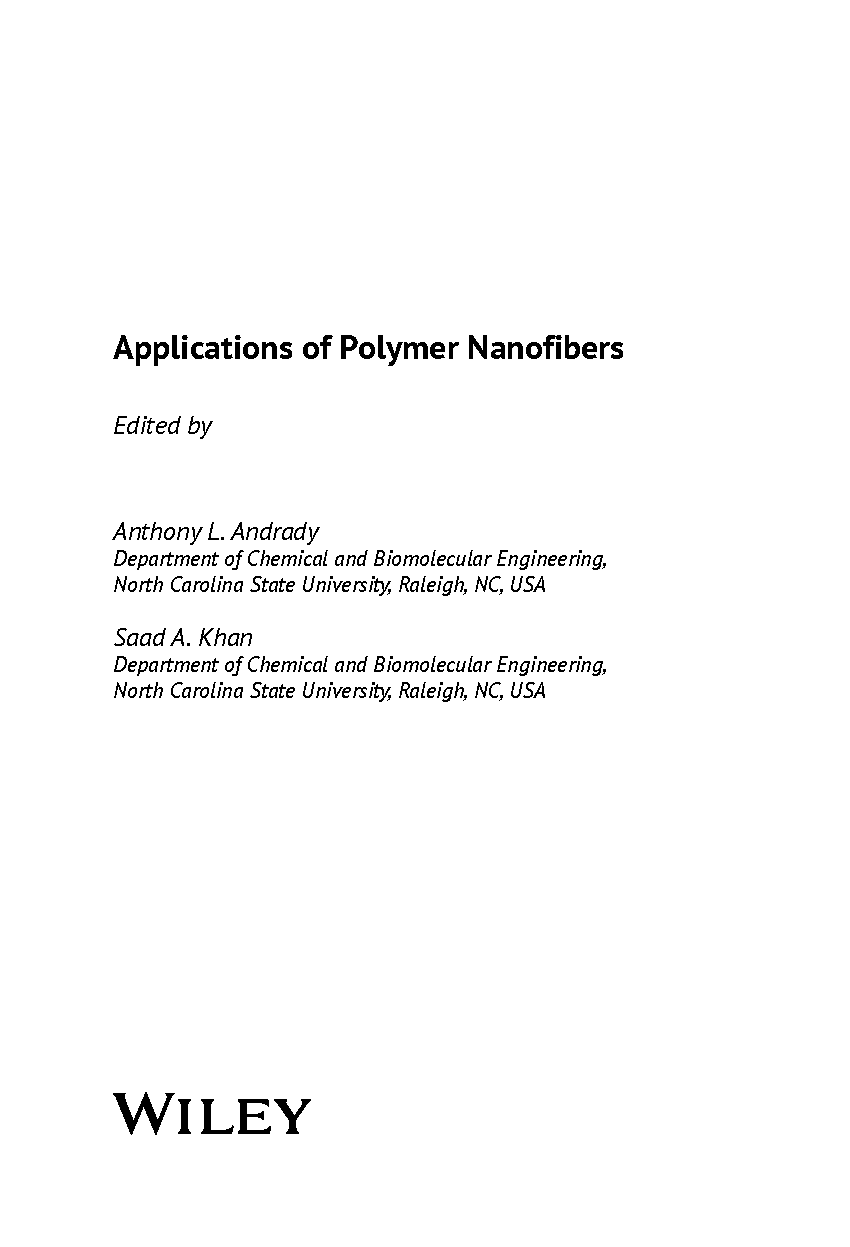 Applications of Polymer Nanofibers

Edited by

Anthony L. Andrady
Department of Chemical and Biomolecular Engineering,
North Carolina State University, Raleigh, NC, USA

Saad A. Khan
Department of Chemical and Biomolecular Engineering,
North Carolina State University, Raleigh, NC, USA

WILEY